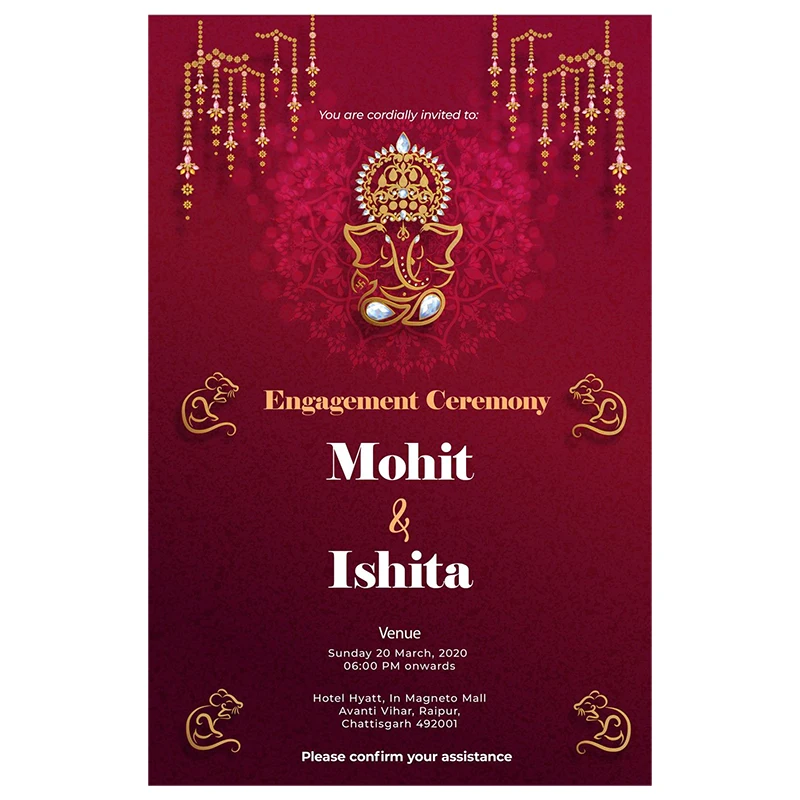 You are cordially invited to:

Engagement Ceremony

Mohit
&
Ishita

Venue
Sunday 20 March, 2020
06:00 PM onwards

Hotel Hyatt, In Magneto Mall
Avanti Vihar, Raipur,
Chattisgarh 492001

Please confirm your assistance